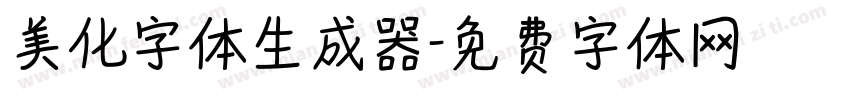 美化字体生成器-免费字体网